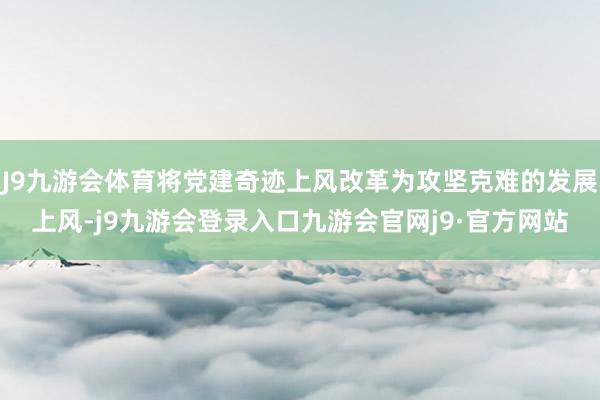 J9九游会体育将党建奇迹上风改革为攻坚克难的发展上风-j9九游会登录入口九游会官网j9·官方网站